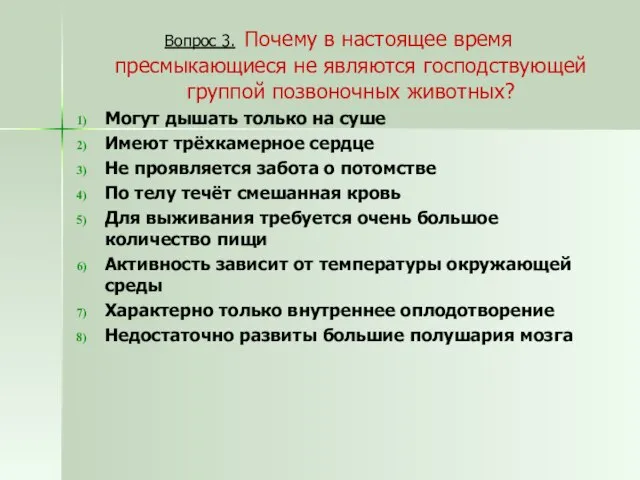 Вопрос 3. Почему в настоящее время пресмыкающиеся не являются господствующей группой позвоночных животных?

1) Могут дышать только на суше
2) Имеют трёхкамерное сердце
3) Не проявляется забота о потомстве
4) По телу течёт смешанная кровь
5) Для выживания требуется очень большое количество пищи
6) Активность зависит от температуры окружающей среды
7) Характерно только внутреннее оплодотворение
8) Недостаточно развиты большие полушария мозга